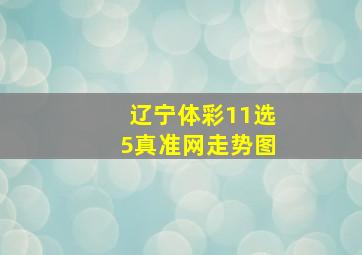 辽宁体彩11选5真准网走势图